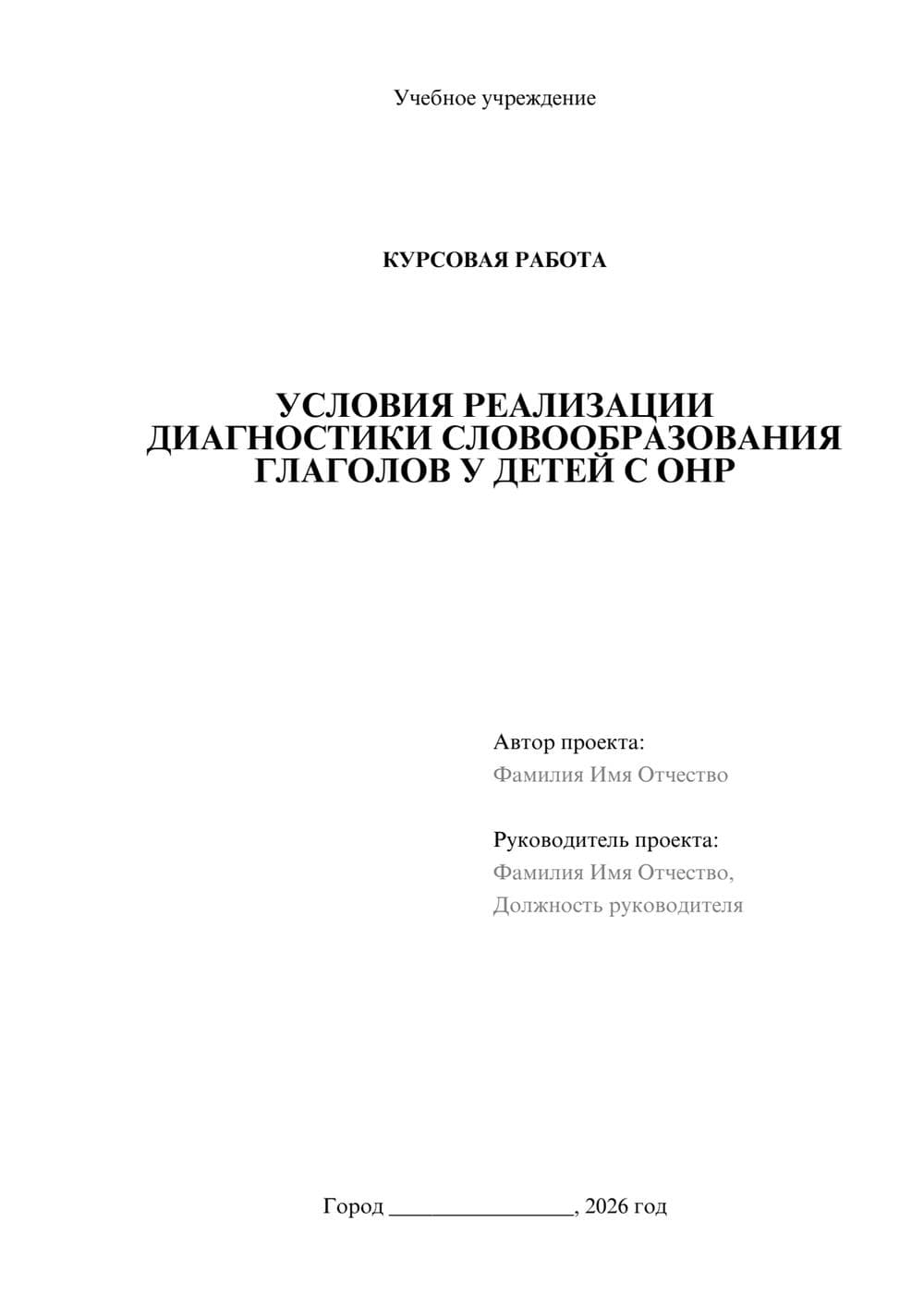 Учебное учреждение

КУРСОВАЯ РАБОТА

УСЛОВИЯ РЕАЛИЗАЦИИ ДИАГНОСТИКИ СЛОВООБРАЗОВАНИЯ ГЛАГОЛОВ У ДЕТЕЙ С ОНР

Автор проекта:
Фамилия Имя Отчество

Руководитель проекта:
Фамилия Имя Отчество,
Должность руководителя

Город ________________, 2026 год